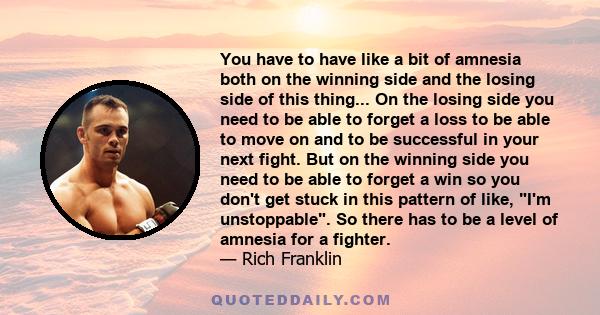 You have to have like a bit of amnesia both on the winning side and the losing side of this thing... On the losing side you need to be able to forget a loss to be able to move on and to be successful in your next fight. But on the winning side you need to be able to forget a win so you don't get stuck in this pattern of like, "I'm unstoppable". So there has to be a level of amnesia for a fighter.
— Rich Franklin

QUOTEDDAILY.COM